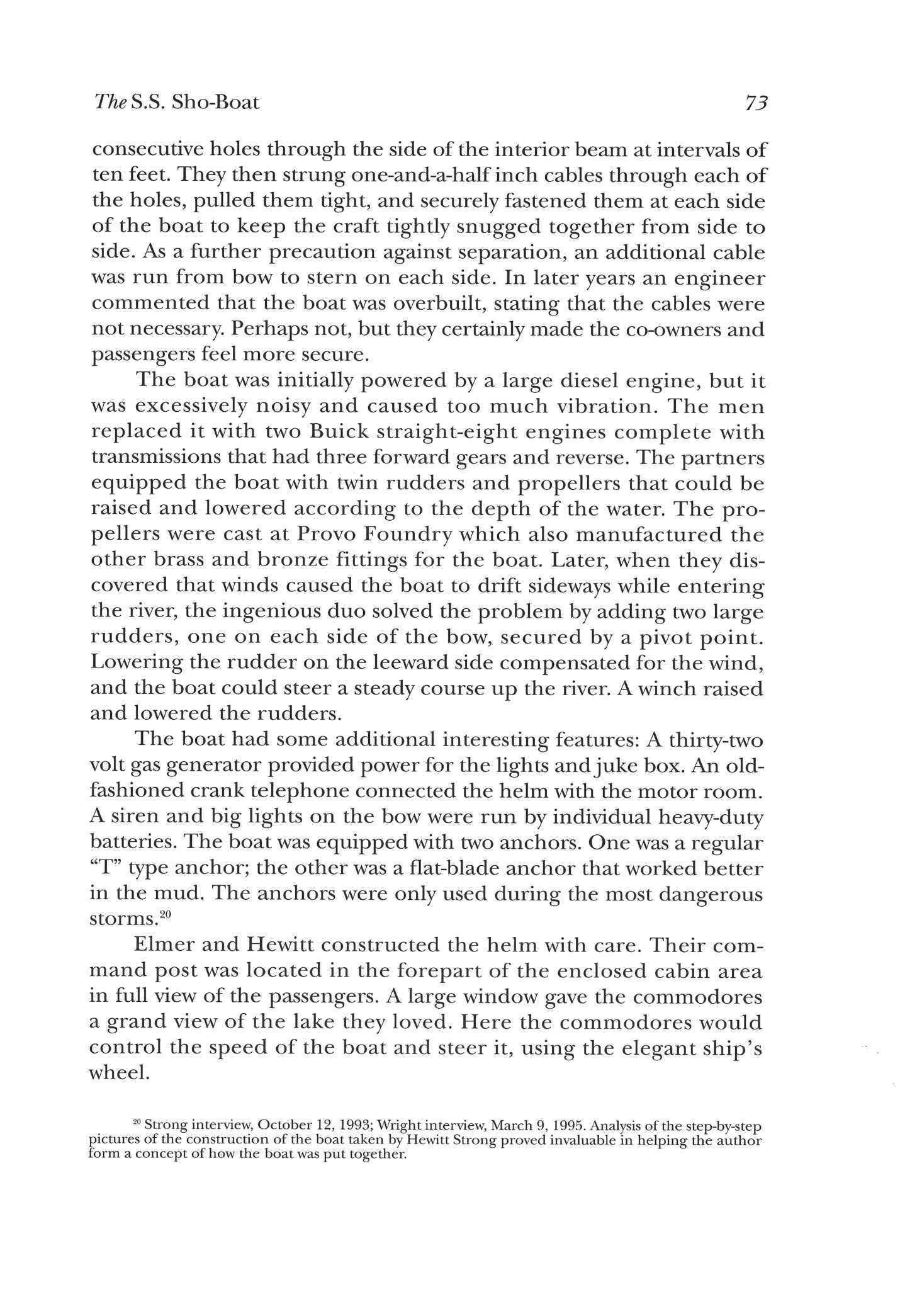 The S.S. Sho-Boat 73

consecutive holes through the side of the interior beam at intervals of ten feet. They then strung one-and-a-half inch cables through each of the holes, pulled them tight, and securely fastened them at each side of the boat to keep the craft tightly snugged together from side to side. As a further precaution against separation, an additional cable was run from bow to stern on each side. In later years an engineer commented that the boat was overbuilt, stating that the cables were not necessary. Perhaps not, but they certainly made the co-owners and passengers feel more secure.

The boat was initially powered by a large diesel engine, but it was excessively noisy and caused too much vibration. The men replaced it with two Buick straight-eight engines complete with transmissions that had three forward gears and reverse. The partners equipped the boat with twin rudders and propellers that could be raised and lowered according to the depth of the water. The propellers were cast at Provo Foundry which also manufactured the other brass and bronze fittings for the boat. Later, when they discovered that winds caused the boat to drift sideways while entering the river, the ingenious duo solved the problem by adding two large rudders, one on each side of the bow, secured by a pivot point. Lowering the rudder on the leeward side compensated for the wind, and the boat could steer a steady course up the river. A winch raised and lowered the rudders.

The boat had some additional interesting features: A thirty-two volt gas generator provided power for the lights and juke box. An old-fashioned crank telephone connected the helm with the motor room. A siren and big lights on the bow were run by individual heavy-duty batteries. The boat was equipped with two anchors. One was a regular "T" type anchor; the other was a flat-blade anchor that worked better in the mud. The anchors were only used during the most dangerous storms.$^{20}$

Elmer and Hewitt constructed the helm with care. Their command post was located in the forepart of the enclosed cabin area in full view of the passengers. A large window gave the commodores a grand view of the lake they loved. Here the commodores would control the speed of the boat and steer it, using the elegant ship's wheel.

$^{20}$ Strong interview, October 12, 1993; Wright interview, March 9, 1995. Analysis of the step-by-step pictures of the construction of the boat taken by Hewitt Strong proved invaluable in helping the author form a concept of how the boat was put together.